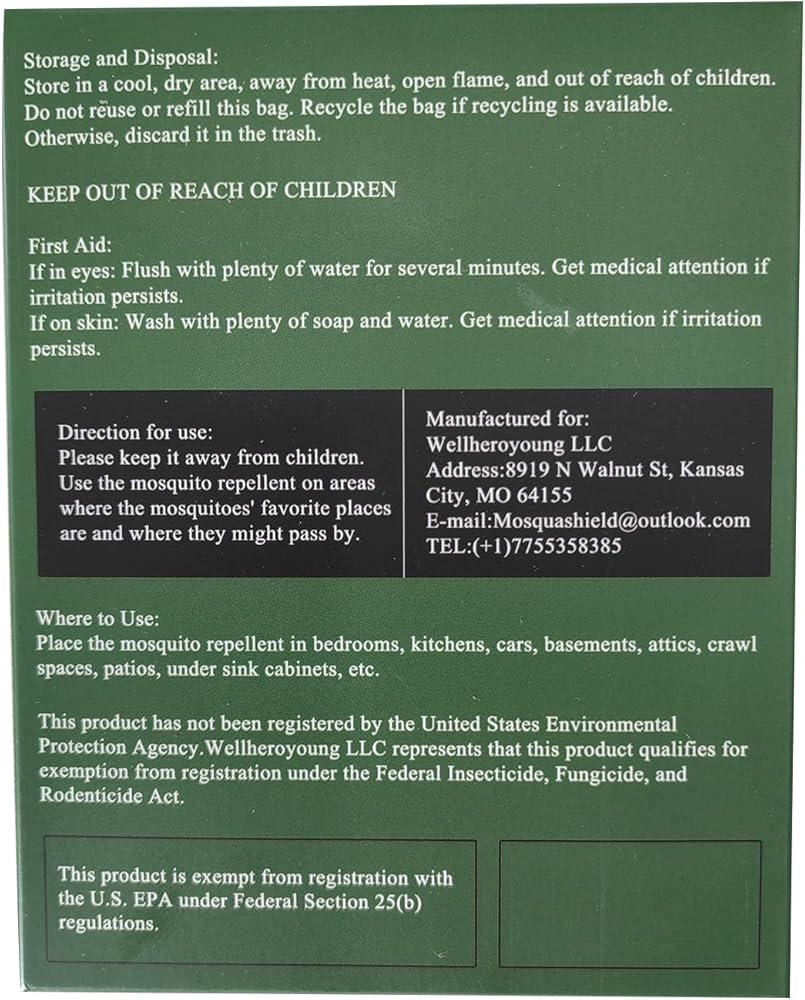 Storage and Disposal:
Store in a cool, dry area, away from heat, open flame, and out of reach of children. Do not reuse or refill this bag. Recycle the bag if recycling is available. Otherwise, discard it in the trash.

KEEP OUT OF REACH OF CHILDREN

First Aid:
If in eyes: Flush with plenty of water for several minutes. Get medical attention if irritation persists.
If on skin: Wash with plenty of soap and water. Get medical attention if irritation persists.

Direction for use:
Please keep it away from children. Use the mosquito repellent on areas where the mosquitoes' favorite places are and where they might pass by.

Manufactured for:
Wellheroyoung LLC
Address:8919 N Walnut St, Kansas City, MO 64155
E-mail:Mosquashield@outlook.com
TEL:(+1)7755358385

Where to Use:
Place the mosquito repellent in bedrooms, kitchens, cars, basements, attics, crawl spaces, patios, under sink cabinets, etc.

This product has not been registered by the United States Environmental Protection Agency.Wellheroyoung LLC represents that this product qualifies for exemption from registration under the Federal Insecticide, Fungicide, and Rodenticide Act.

This product is exempt from registration with the U.S. EPA under Federal Section 25(b) regulations.